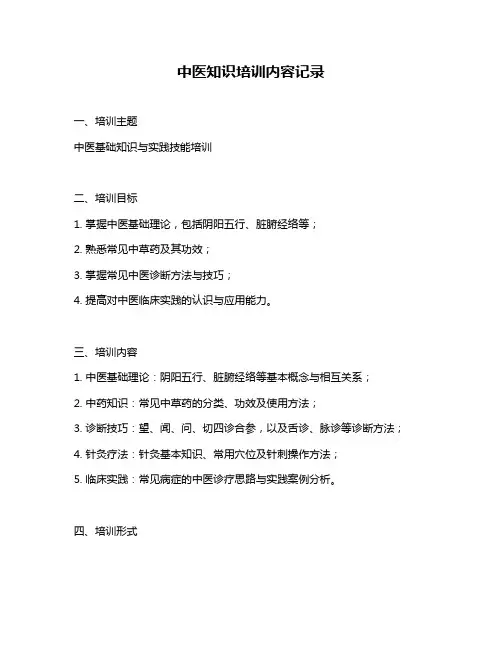 中医知识培训内容记录

一、培训主题

中医基础知识与实践技能培训

二、培训目标

1. 掌握中医基础理论，包括阴阳五行、脏腑经络等；

2. 熟悉常见中草药及其功效；

3. 掌握常见中医诊断方法与技巧；

4. 提高对中医临床实践的认识与应用能力。

三、培训内容

1. 中医基础理论：阴阳五行、脏腑经络等基本概念与相互关系；

2. 中药知识：常见中草药的分类、功效及使用方法；

3. 诊断技巧：望、闻、问、切四诊合参，以及舌诊、脉诊等诊断方法；

4. 针灸疗法：针灸基本知识、常用穴位及针刺操作方法；

5. 临床实践：常见病症的中医诊疗思路与实践案例分析。

四、培训形式